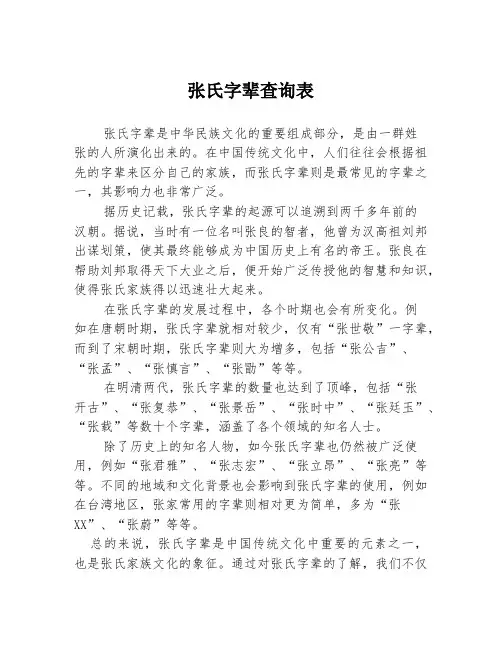 张氏字辈查询表

张氏字辈是中华民族文化的重要组成部分，是由一群姓张的人所演化出来的。在中国传统文化中，人们往往会根据祖先的字辈来区分自己的家族，而张氏字辈则是最常见的字辈之一，其影响力也非常广泛。

据历史记载，张氏字辈的起源可以追溯到两千多年前的汉朝。据说，当时有一位名叫张良的智者，他曾为汉高祖刘邦出谋划策，使其最终能够成为中国历史上有名的帝王。张良在帮助刘邦取得天下大业之后，便开始广泛传授他的智慧和知识，使得张氏家族得以迅速壮大起来。

在张氏字辈的发展过程中，各个时期也会有所变化。例如在唐朝时期，张氏字辈就相对较少，仅有“张世敬”一字辈，而到了宋朝时期，张氏字辈则大为增多，包括“张公吉”、“张孟”、“张慎言”、“张勖”等等。

在明清两代，张氏字辈的数量也达到了顶峰，包括“张开古”、“张复恭”、“张景岳”、“张时中”、“张廷玉”、“张载”等数十个字辈，涵盖了各个领域的知名人士。

除了历史上的知名人物，如今张氏字辈也仍然被广泛使用，例如“张君雅”、“张志宏”、“张立昂”、“张亮”等等。不同的地域和文化背景也会影响到张氏字辈的使用，例如在台湾地区，张家常用的字辈则相对更为简单，多为“张XX”、“张蔚”等等。

总的来说，张氏字辈是中国传统文化中重要的元素之一，也是张氏家族文化的象征。通过对张氏字辈的了解，我们不仅